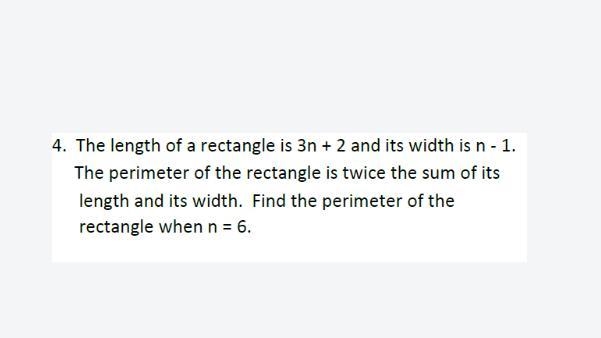 4. The length of a rectangle is $3n + 2$ and its width is $n - 1$. The perimeter of the rectangle is twice the sum of its length and its width. Find the perimeter of the rectangle when $n = 6$.